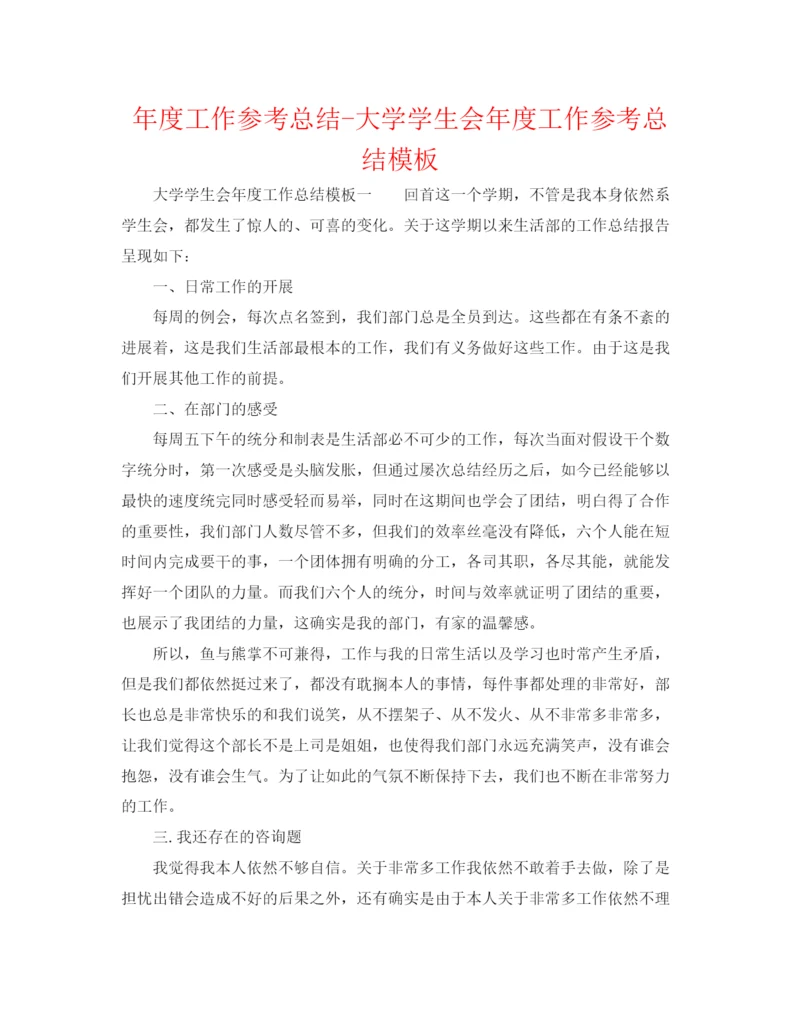 年度工作参考总结-大学学生会年度工作参考总结模板

大学学生会年度工作总结模板一　　回首这一个学期，不管是我本身依然系学生会，都发生了惊人的、可喜的变化。关于这学期以来生活部的工作总结报告呈现如下：

一、日常工作的开展

每周的例会，每次点名签到，我们部门总是全员到达。这些都在有条不紊的进展着，这是我们生活部最根本的工作，我们有义务做好这些工作。由于这是我们开展其他工作的前提。

二、在部门的感受

每周五下午的统分和制表是生活部必不可少的工作，每次当面对假设干个数字统分时，第一次感受是头脑发胀，但通过屡次总结经历之后，如今已经能够以最快的速度统完同时感受轻而易举，同时在这期间也学会了团结，明白得了合作的重要性，我们部门人数尽管不多，但我们的效率丝毫没有降低，六个人能在短时间内完成要干的事，一个团体拥有明确的分工，各司其职，各尽其能，就能发挥好一个团队的力量。而我们六个人的统分，时间与效率就证明了团结的重要，也展示了我团结的力量，这确实是我的部门，有家的温馨感。

所以，鱼与熊掌不可兼得，工作与我的日常生活以及学习也时常产生矛盾，但是我们都依然挺过来了，都没有耽搁本人的事情，每件事都处理的非常好，部长也总是非常快乐的和我们说笑，从不摆架子、从不发火、从不非常多非常多，让我们觉得这个部长不是上司是姐姐，也使得我们部门永远充满笑声，没有谁会抱怨，没有谁会生气。为了让如此的气氛不断保持下去，我们也不断在非常努力的工作。

三.我还存在的咨询题

我觉得我本人依然不够自信。关于非常多工作我依然不敢着手去做，除了是担忧出错会造成不好的后果之外，还有确实是由于本人关于非常多工作依然不理